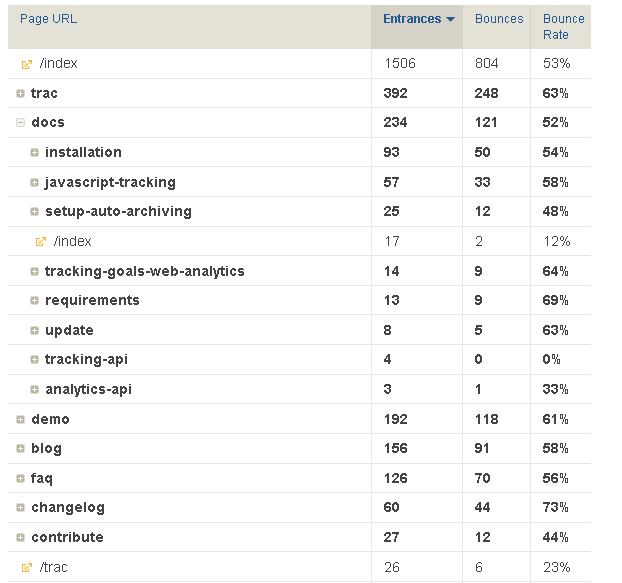 | Page URL | Entrances | Bounces | Bounce Rate |
|---|---|---|---|
| /index | 1506 | 804 | 53% |
| trac | 392 | 248 | 63% |
| docs | 234 | 121 | 52% |
| installation | 93 | 50 | 54% |
| javascript-tracking | 57 | 33 | 58% |
| setup-auto-archiving | 25 | 12 | 48% |
| /index | 17 | 2 | 12% |
| tracking-goals-web-analytics | 14 | 9 | 64% |
| requirements | 13 | 9 | 69% |
| update | 8 | 5 | 63% |
| tracking-api | 4 | 0 | 0% |
| analytics-api | 3 | 1 | 33% |
| demo | 192 | 118 | 61% |
| blog | 156 | 91 | 58% |
| faq | 126 | 70 | 56% |
| changelog | 60 | 44 | 73% |
| contribute | 27 | 12 | 44% |
| /trac | 26 | 6 | 23% |